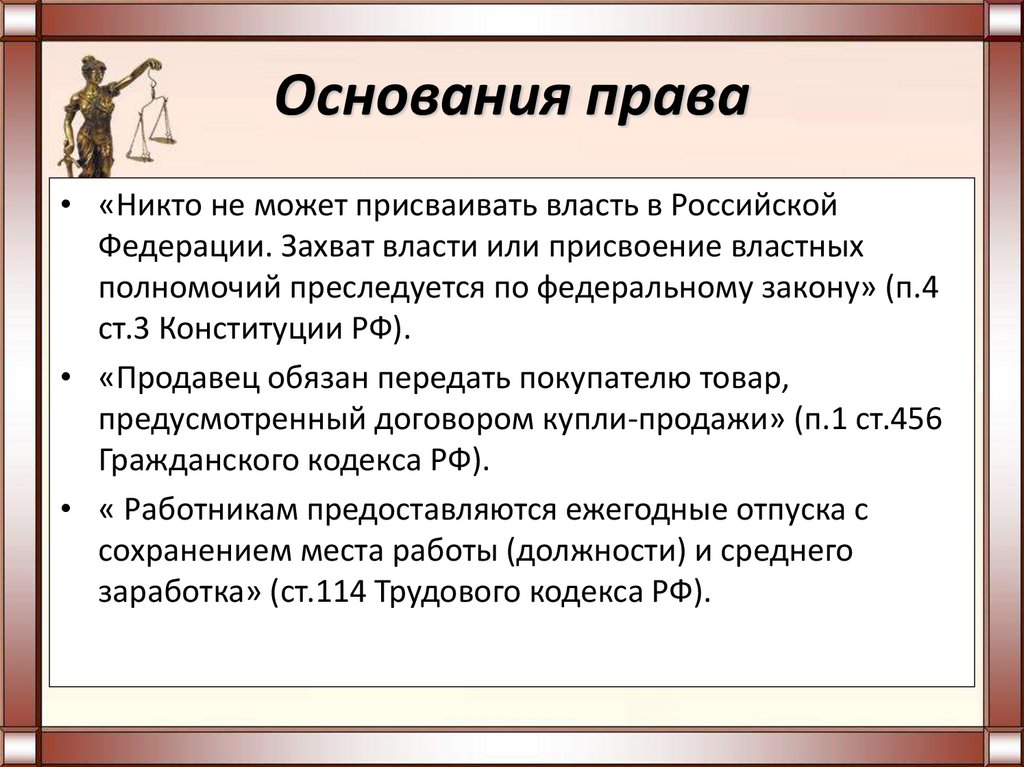 Основания права

• «Никто не может присваивать власть в Российской Федерации. Захват власти или присвоение властных полномочий преследуется по федеральному закону» (п.4 ст.3 Конституции РФ).

• «Продавец обязан передать покупателю товар, предусмотренный договором купли-продажи» (п.1 ст.456 Гражданского кодекса РФ).

• « Работникам предоставляются ежегодные отпуска с сохранением места работы (должности) и среднего заработка» (ст.114 Трудового кодекса РФ).